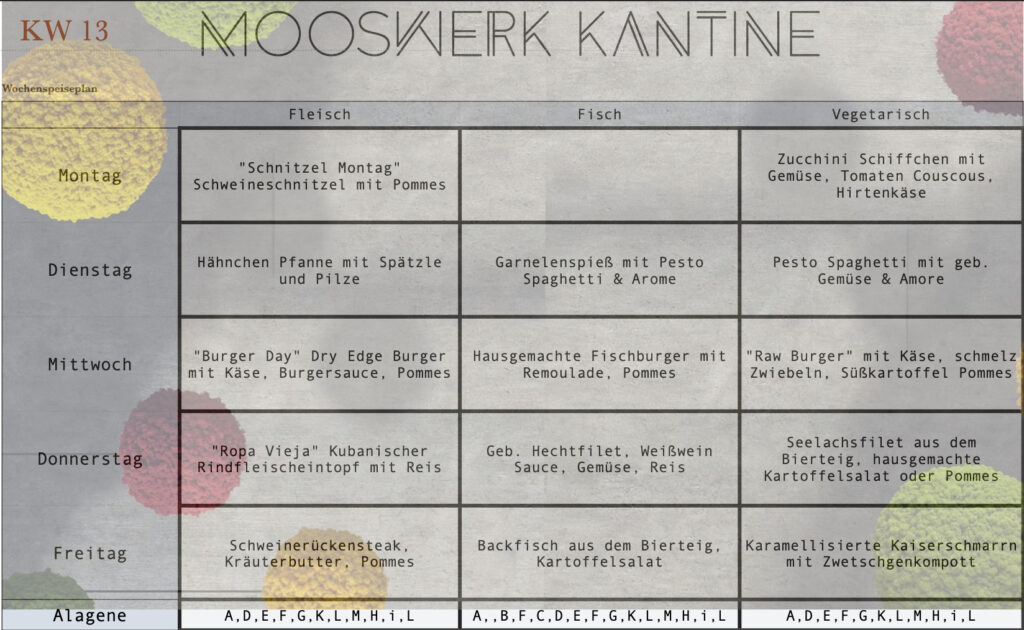 KW 13

MOOSWERK KANTINE

Wochenspeiseplan

|  | Fleisch | Fisch | Vegetarisch |
|---|---|---|---|
| Montag | "Schnitzel Montag" Schweineschnitzel mit Pommes |  | Zucchini Schiffchen mit Gemüse, Tomaten Couscous, Hirtenkäse |
| Dienstag | Hähnchen Pfanne mit Spätzle und Pilze | Garnelenspieß mit Pesto Spaghetti & Arome | Pesto Spaghetti mit geb. Gemüse & Amore |
| Mittwoch | "Burger Day" Dry Edge Burger mit Käse, Burgersauce, Pommes | Hausgemachte Fischburger mit Remoulade, Pommes | "Raw Burger" mit Käse, schmelz Zwiebeln, Süßkartoffel Pommes |
| Donnerstag | "Ropa Vieja" Kubanischer Rindfleischeintopf mit Reis | Geb. Hechtfilet, Weißwein Sauce, Gemüse, Reis | Seelachsfilet aus dem Bierteig, hausgemachte Kartoffelsalat oder Pommes |
| Freitag | Schweinerückensteak, Kräuterbutter, Pommes | Backfisch aus dem Bierteig, Kartoffelsalat | Karamellisierte Kaiserschmarrn mit Zwetschgenkompott |
| Alagene | A,D,E,F,G,K,L,M,H,i,L | A,,B,F,C,D,E,F,G,K,L,M,H,i,L | A,D,E,F,G,K,L,M,H,i,L |